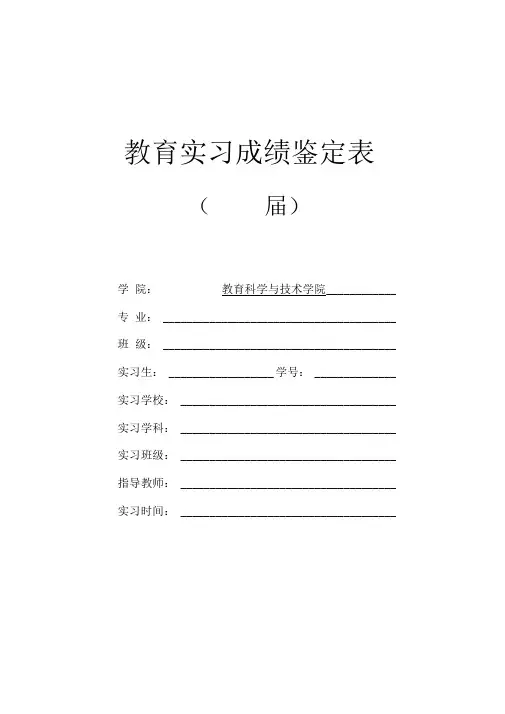 教育实习成绩鉴定表

（ 届）

学 院： 教育科学与技术学院

专 业：

班 级：

实习生： 学号：

实习学校：

实习学科：

实习班级：

指导教师：

实习时间：